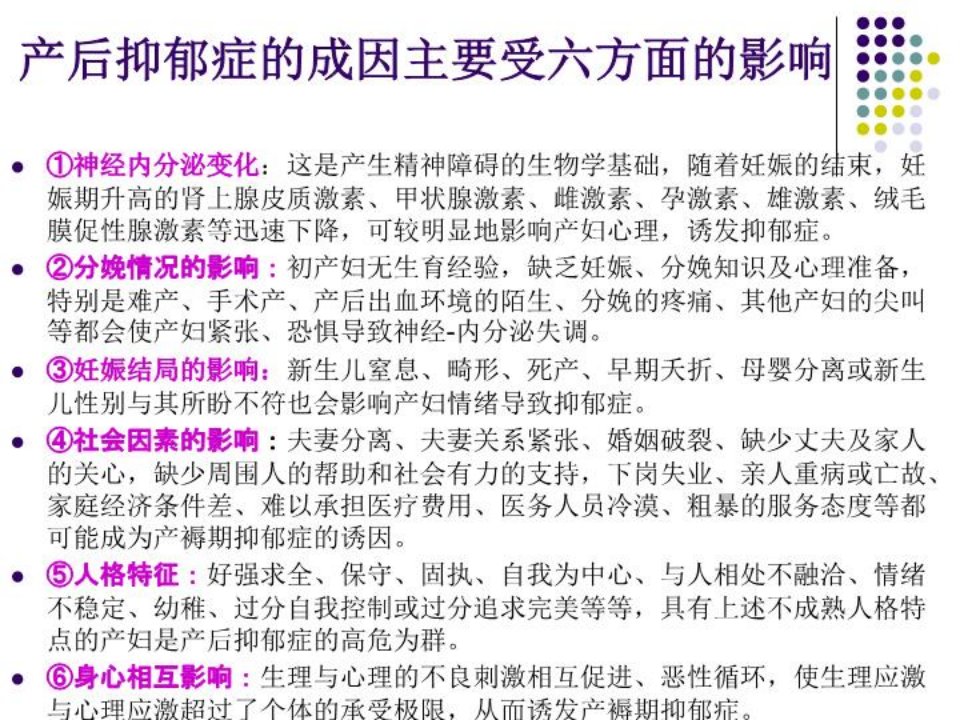 产后抑郁症的成因主要受六方面的影响

• ①神经内分泌变化：这是产生精神障碍的生物学基础，随着妊娠的结束，妊娠期升高的肾上腺皮质激素、甲状腺激素、雌激素、孕激素、雄激素、绒毛膜促性腺激素等迅速下降，可较明显地影响产妇心理，诱发抑郁症。

• ②分娩情况的影响：初产妇无生育经验，缺乏妊娠、分娩知识及心理准备，特别是难产、手术产、产后出血环境的陌生、分娩的疼痛、其他产妇的尖叫等都会使产妇紧张、恐惧导致神经-内分泌失调。

• ③妊娠结局的影响：新生儿窒息、畸形、死产、早期夭折、母婴分离或新生儿性别与其所盼不符也会影响产妇情绪导致抑郁症。

• ④社会因素的影响：夫妻分离、夫妻关系紧张、婚姻破裂、缺少丈夫及家人的关心，缺少周围人的帮助和社会有力的支持，下岗失业、亲人重病或亡故、家庭经济条件差、难以承担医疗费用、医务人员冷漠、粗暴的服务态度等都可能成为产褥期抑郁症的诱因。

• ⑤人格特征：好强求全、保守、固执、自我为中心、与人相处不融洽、情绪不稳定、幼稚、过分自我控制或过分追求完美等等，具有上述不成熟人格特点的产妇是产后抑郁症的高危为群。

• ⑥身心相互影响：生理与心理的不良刺激相互促进、恶性循环，使生理应激与心理应激超过了个体的承受极限，从而诱发产褥期抑郁症。